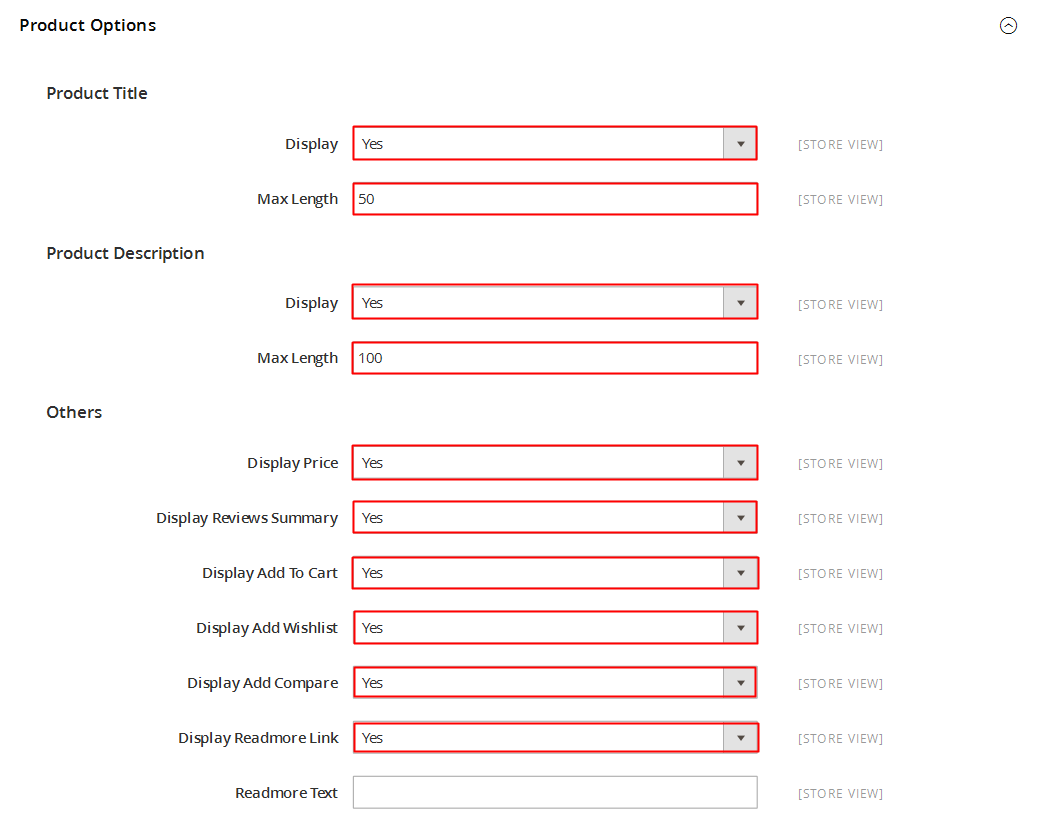 Product Options

Product Title

Display Yes [STORE VIEW]

Max Length 50 [STORE VIEW]

Product Description

Display Yes [STORE VIEW]

Max Length 100 [STORE VIEW]

Others

Display Price Yes [STORE VIEW]

Display Reviews Summary Yes [STORE VIEW]

Display Add To Cart Yes [STORE VIEW]

Display Add Wishlist Yes [STORE VIEW]

Display Add Compare Yes [STORE VIEW]

Display Readmore Link Yes [STORE VIEW]

Readmore Text [STORE VIEW]